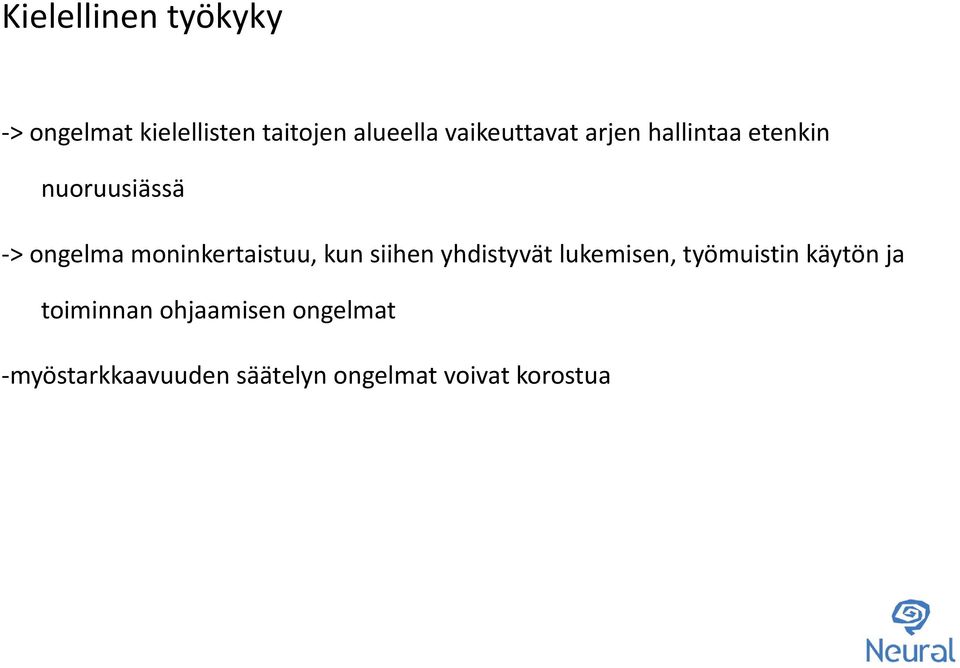 Kielellinen työkyky

-> ongelmat kielellisten taitojen alueella vaikeuttavat arjen hallintaa etenkin nuoruusiässä

-> ongelma moninkertaistuu, kun siihen yhdistyvät lukemisen, työmuistin käytön ja toiminnan ohjaamisen ongelmat

-myöstarkkaavuuden säätelyn ongelmat voivat korostua

Neural